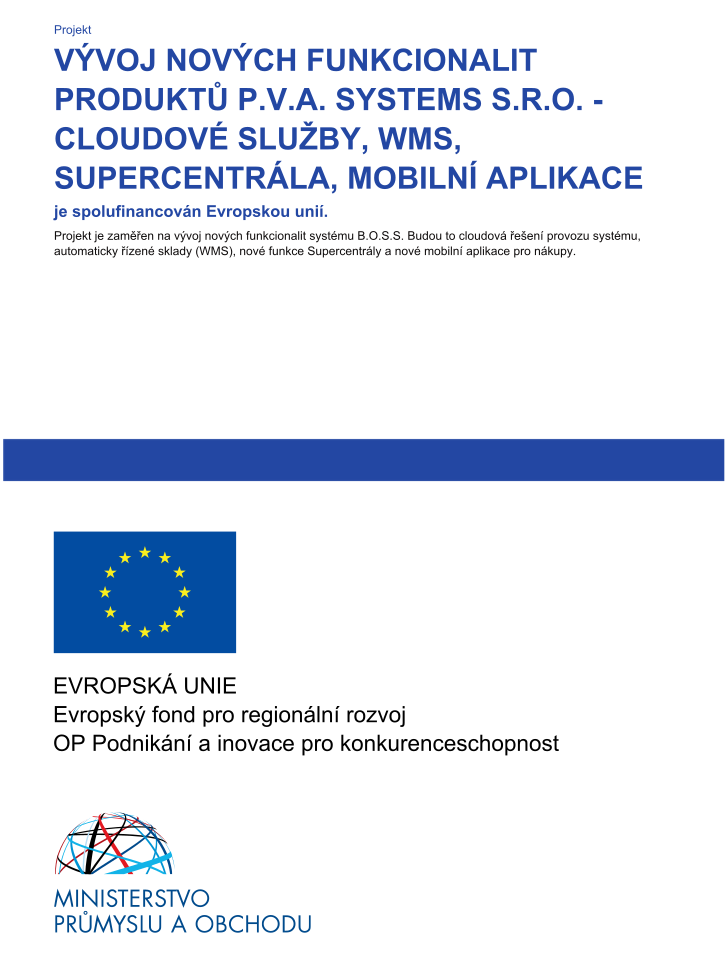 Projekt

VÝVOJ NOVÝCH FUNKCIONALIT PRODUKTŮ P.V.A. SYSTEMS S.R.O. - CLOUDOVÉ SLUŽBY, WMS, SUPERCENTRÁLA, MOBILNÍ APLIKACE

je spolufinancován Evropskou unií.

Projekt je zaměřen na vývoj nových funkcionalit systému B.O.S.S. Budou to cloudová řešení provozu systému, automaticky řízené sklady (WMS), nové funkce Supercentrály a nové mobilní aplikace pro nákupy.

EVROPSKÁ UNIE
Evropský fond pro regionální rozvoj
OP Podnikání a inovace pro konkurenceschopnost

MINISTERSTVO
PRŮMYSLU A OBCHODU